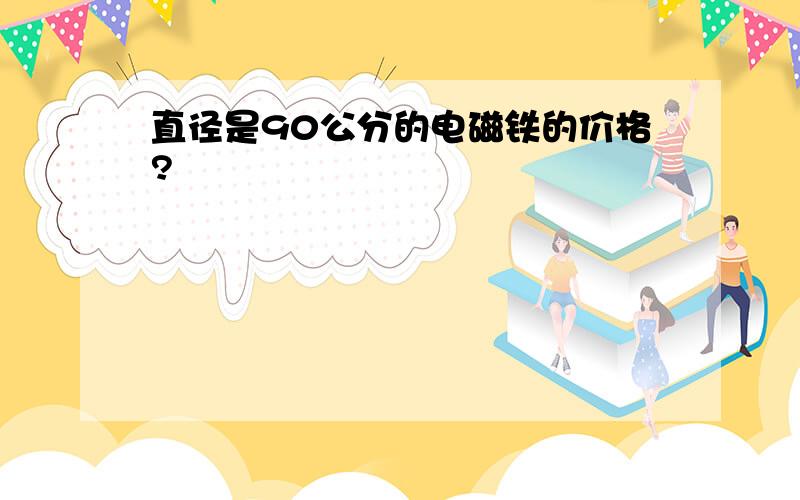 直径是90公分的电磁铁的价格?